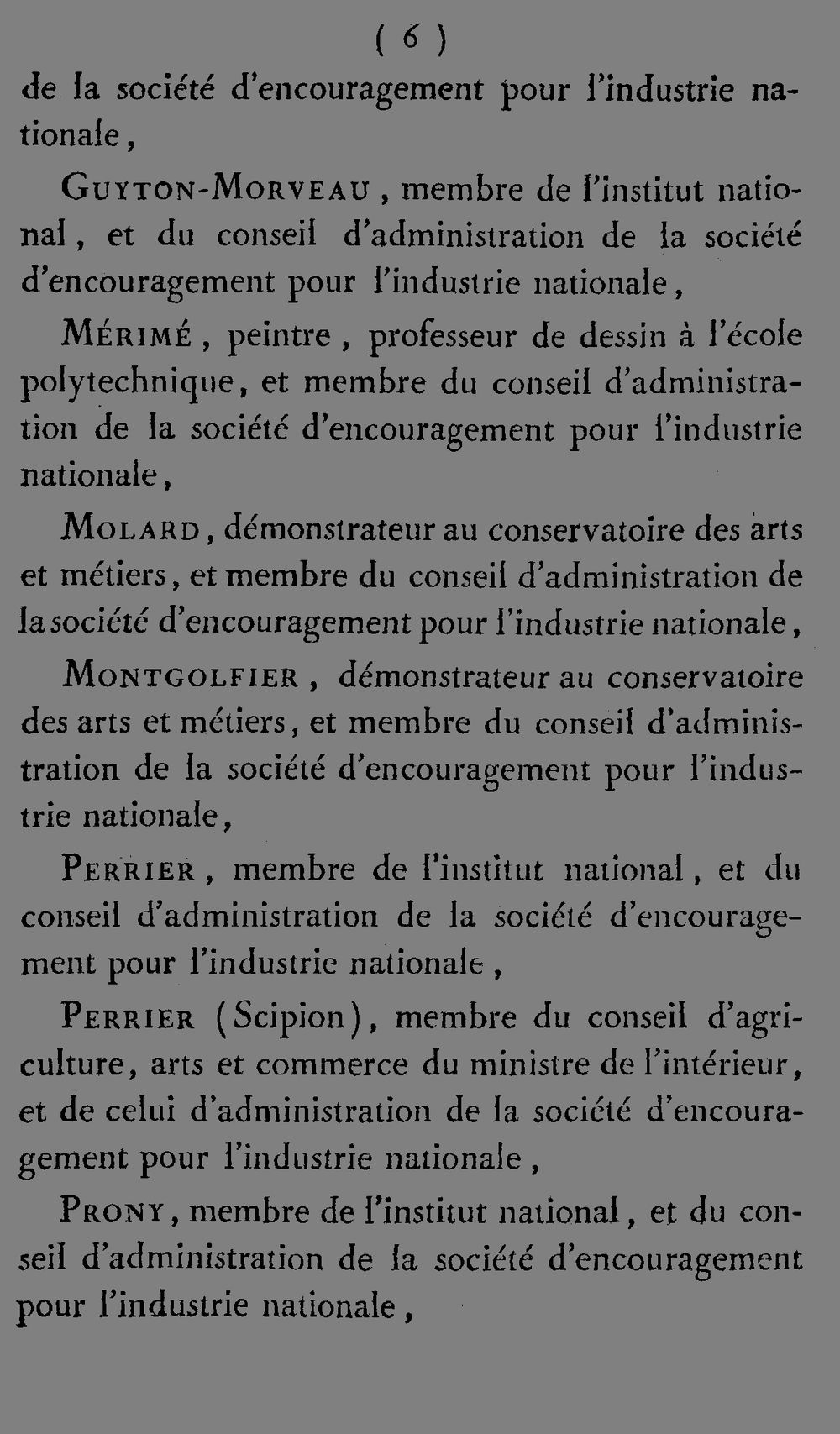 ( 6 )

de la société d'encouragement pour l'industrie nationale,

GUYTON-MORVEAU, membre de l'institut national, et du conseil d'administration de la société d'encouragement pour l'industrie nationale,

MÉRIMÉ, peintre, professeur de dessin à l'école polytechnique, et membre du conseil d'administration de la société d'encouragement pour l'industrie nationale,

MOLARD, démonstrateur au conservatoire des arts et métiers, et membre du conseil d'administration de la société d'encouragement pour l'industrie nationale,

MONTGOLFIER, démonstrateur au conservatoire des arts et métiers, et membre du conseil d'administration de la société d'encouragement pour l'industrie nationale,

PERRIER, membre de l'institut national, et du conseil d'administration de la société d'encouragement pour l'industrie nationale,

PERRIER (Scipion), membre du conseil d'agriculture, arts et commerce du ministre de l'intérieur, et de celui d'administration de la société d'encouragement pour l'industrie nationale,

PRONY, membre de l'institut national, et du conseil d'administration de la société d'encouragement pour l'industrie nationale,